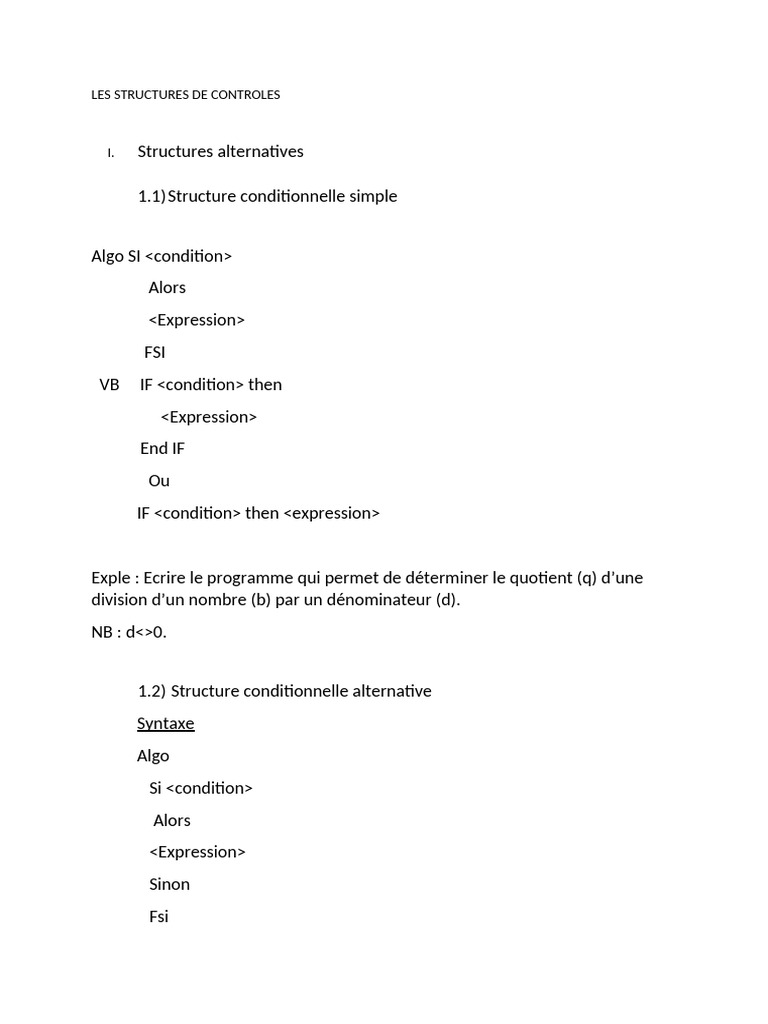 LES STRUCTURES DE CONTROLES

I. Structures alternatives

1.1) Structure conditionnelle simple

Algo SI <condition>

Alors

<Expression>

FSI

VB IF <condition> then

<Expression>

End IF

Ou

IF <condition> then <expression>

Exple : Ecrire le programme qui permet de déterminer le quotient (q) d'une division d'un nombre (b) par un dénominateur (d).

NB : d<>0.

1.2) Structure conditionnelle alternative

Syntaxe

Algo

Si <condition>

Alors

<Expression>

Sinon

Fsi